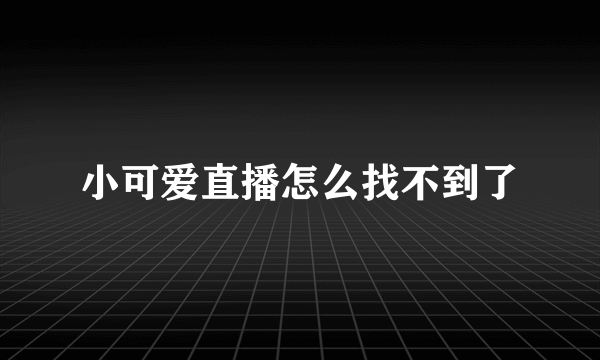 小可爱直播怎么找不到了